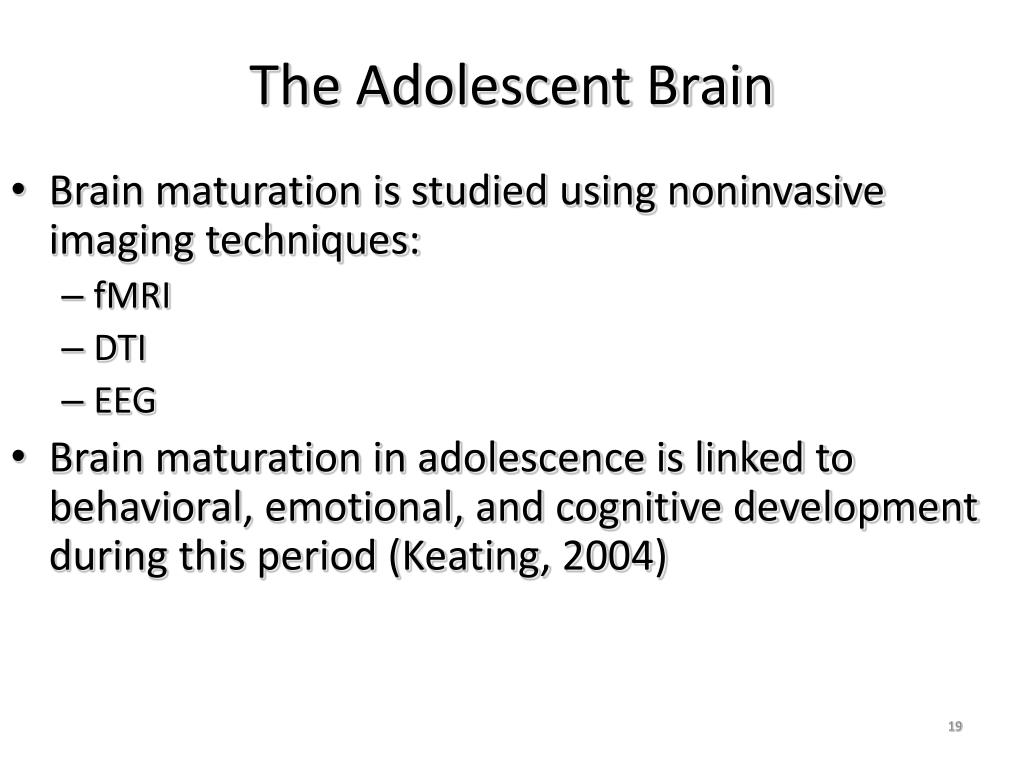 The Adolescent Brain

• Brain maturation is studied using noninvasive imaging techniques:
– fMRI
– DTI
– EEG
• Brain maturation in adolescence is linked to behavioral, emotional, and cognitive development during this period (Keating, 2004)

19